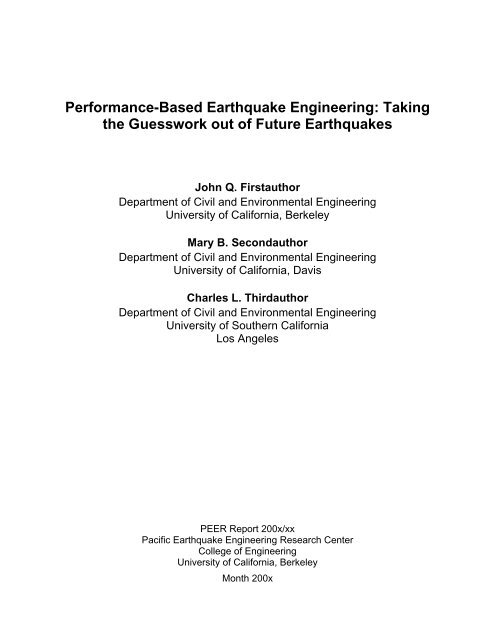 Performance-Based Earthquake Engineering: Taking the Guesswork out of Future Earthquakes

John Q. Firstauthor
Department of Civil and Environmental Engineering
University of California, Berkeley

Mary B. Secondauthor
Department of Civil and Environmental Engineering
University of California, Davis

Charles L. Thirdauthor
Department of Civil and Environmental Engineering
University of Southern California
Los Angeles

PEER Report 200x/xx
Pacific Earthquake Engineering Research Center
College of Engineering
University of California, Berkeley

Month 200x